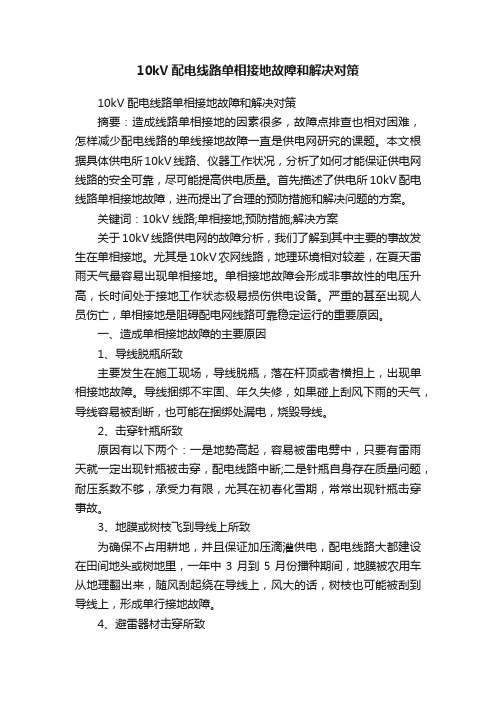 10kV 配电线路单相接地故障和解决对策

10kV 配电线路单相接地故障和解决对策

摘要：造成线路单相接地的因素很多，故障点排查也相对困难，怎样减少配电线路的单线接地故障一直是供电网研究的课题。本文根据具体供电所 10kV 线路、仪器工作状况，分析了如何才能保证供电网线路的安全可靠，尽可能提高供电质量。首先描述了供电所 10kV 配电线路单相接地故障，进而提出了合理的预防措施和解决问题的方案。

关键词：10kV 线路;单相接地;预防措施;解决方案

关于 10kV 线路供电网的故障分析，我们了解到其中主要的事故发生在单相接地。尤其是 10kV 农网线路，地理环境相对较差，在夏天雷雨天气最容易出现单相接地。单相接地故障会形成非事故性的电压升高，长时间处于接地工作状态极易损伤供电设备。严重的甚至出现人员伤亡，单相接地是阻碍配电网线路可靠稳定运行的重要原因。

一、造成单相接地故障的主要原因

1、导线脱瓶所致

主要发生在施工现场，导线脱瓶，落在杆顶或者横担上，出现单相接地故障。导线捆绑不牢固、年久失修，如果碰上刮风下雨的天气，导线容易被刮断，也可能在捆绑处漏电，烧毁导线。

2、击穿针瓶所致

原因有以下两个：一是地势高起，容易被雷电劈中，只要有雷雨天就一定出现针瓶被击穿，配电线路中断;二是针瓶自身存在质量问题，耐压系数不够，承受力有限，尤其在初春化雪期，常常出现针瓶击穿事故。

3、地膜或树枝飞到导线上所致

为确保不占用耕地，并且保证加压滴灌供电，配电线路大都建设在田间地头或树地里，一年中 3 月到 5 月份播种期间，地膜被农用车从地理翻出来，随风刮起绕在导线上，风大的话，树枝也可能被刮到导线上，形成单行接地故障。

4、避雷器材击穿所致